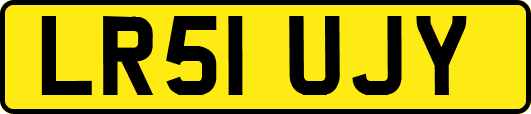 LR51 UJY